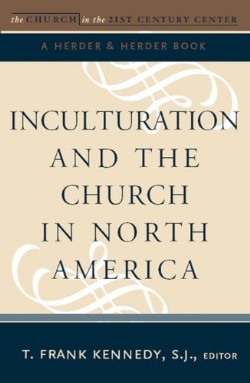 the CHURCH in the 21ST CENTURY CENTER

A HERDER & HERDER BOOK

INCULTURATION AND THE CHURCH IN NORTH AMERICA

T. FRANK KENNEDY, S.J., EDITOR